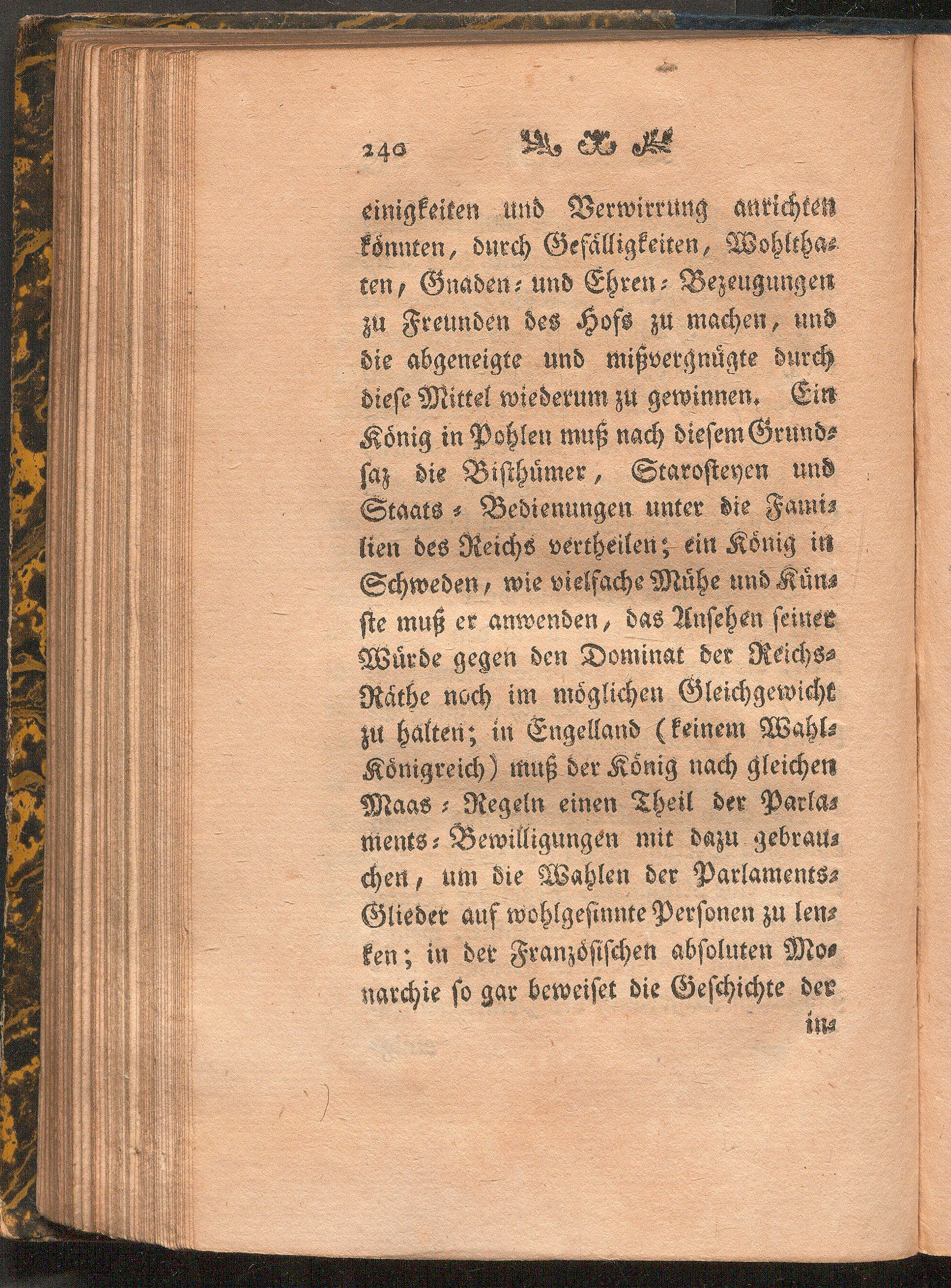 240

einigkeiten und Verwirrung anrichten könnten, durch Gefälligkeiten, Wohlthaten, Gnaden- und Ehren-Bezeugungen zu Freunden des Hofs zu machen, und die abgeneigte und mißvergnügte durch diese Mittel wiederum zu gewinnen. Ein König in Pohlen muß nach diesem Grundsaz die Bisthümer, Starosteyen und Staats-Bedienungen unter die Familien des Reichs vertheilen; ein König in Schweden, wie vielfache Mühe und Künste muß er anwenden, das Ansehen seiner Würde gegen den Dominat der Reichs-Räthe noch im möglichen Gleichgewicht zu halten; in Engelland (keinem Wahl-Königreich) muß der König nach gleichen Maas-Regeln einen Theil der Parlaments-Bewilligungen mit dazu gebrauchen, um die Wahlen der Parlaments-Glieder auf wohlgesinnte Personen zu lenken; in der Französischen absoluten Monarchie so gar beweiset die Geschichte der in-